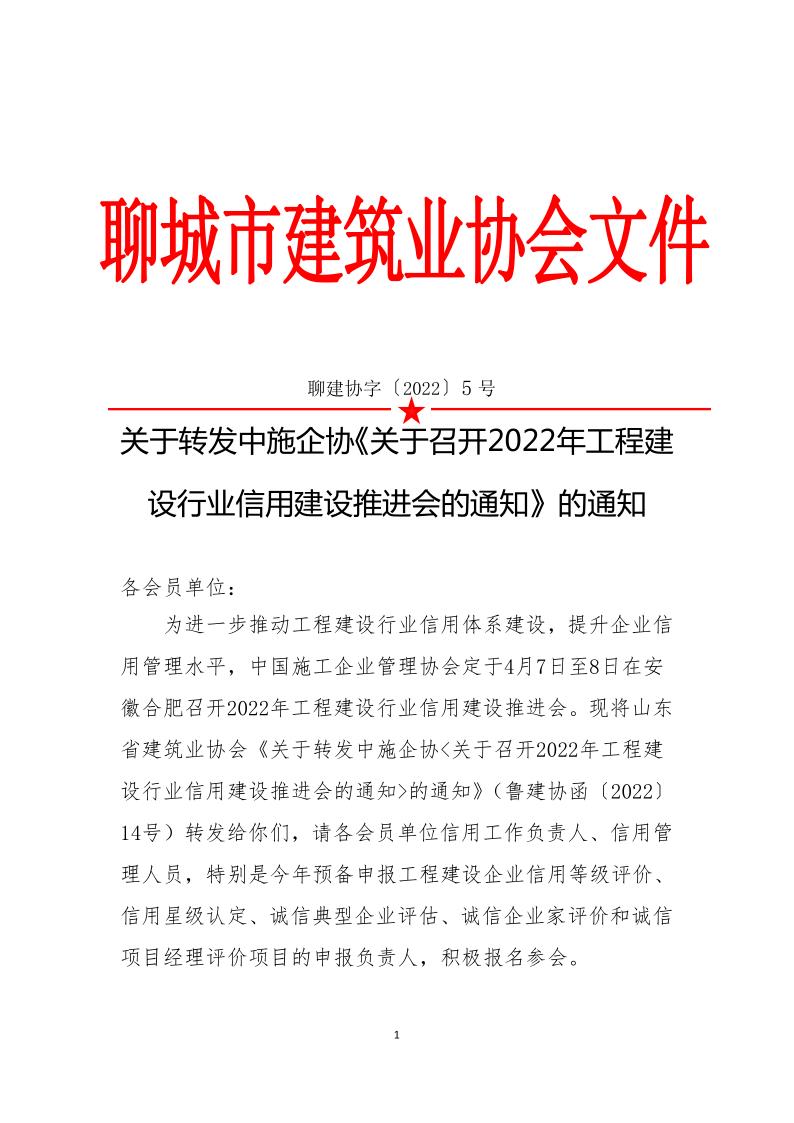 聊城市建筑业协会文件

聊建协字〔2022〕5 号

关于转发中施企协《关于召开2022年工程建设行业信用建设推进会的通知》的通知

各会员单位：

为进一步推动工程建设行业信用体系建设，提升企业信用管理水平，中国施工企业管理协会定于4月7日至8日在安徽合肥召开2022年工程建设行业信用建设推进会。现将山东省建筑业协会《关于转发中施企协<关于召开2022年工程建设行业信用建设推进会的通知>的通知》（鲁建协函〔2022〕14号）转发给你们，请各会员单位信用工作负责人、信用管理人员，特别是今年预备申报工程建设企业信用等级评价、信用星级认定、诚信典型企业评估、诚信企业家评价和诚信项目经理评价项目的申报负责人，积极报名参会。

1